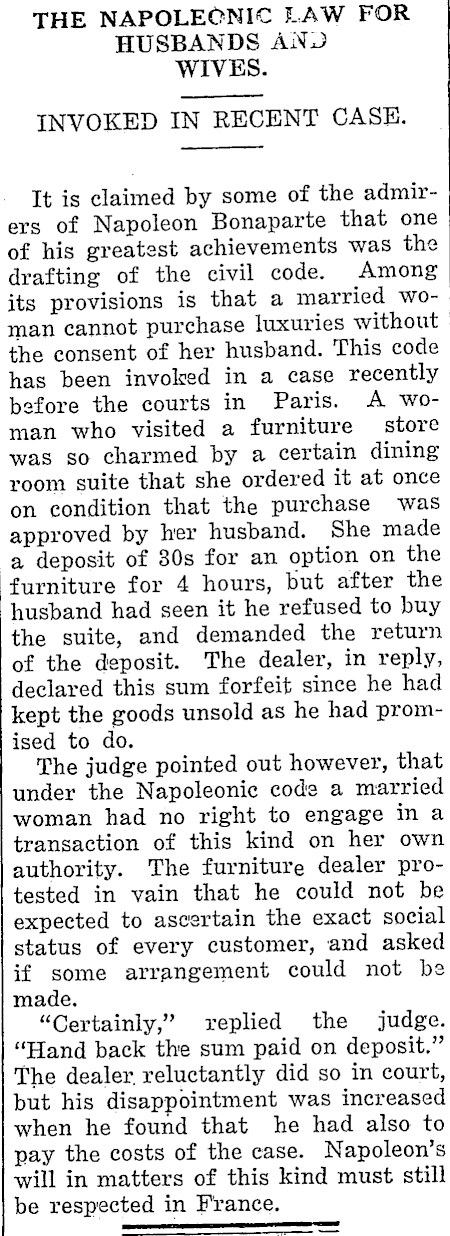 THE NAPOLEONIC LAW FOR HUSBANDS AND WIVES.

INVOKED IN RECENT CASE.

It is claimed by some of the admirers of Napoleon Bonaparte that one of his greatest achievements was the drafting of the civil code. Among its provisions is that a married woman cannot purchase luxuries without the consent of her husband. This code has been invoked in a case recently before the courts in Paris. A woman who visited a furniture store was so charmed by a certain dining room suite that she ordered it at once on condition that the purchase was approved by her husband. She made a deposit of 30s for an option on the furniture for 4 hours, but after the husband had seen it he refused to buy the suite, and demanded the return of the deposit. The dealer, in reply, declared this sum forfeit since he had kept the goods unsold as he had promised to do.

The judge pointed out however, that under the Napoleonic code a married woman had no right to engage in a transaction of this kind on her own authority. The furniture dealer protested in vain that he could not be expected to ascertain the exact social status of every customer, and asked if some arrangement could not be made.

"Certainly," replied the judge. "Hand back the sum paid on deposit." The dealer reluctantly did so in court, but his disappointment was increased when he found that he had also to pay the costs of the case. Napoleon's will in matters of this kind must still be respected in France.